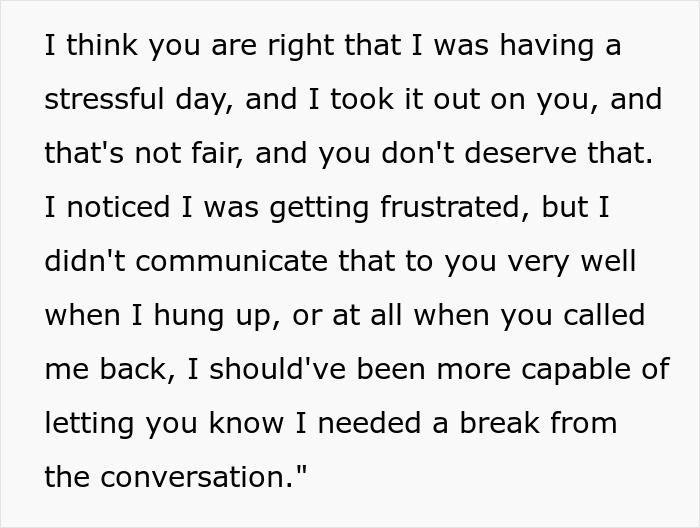 I think you are right that I was having a stressful day, and I took it out on you, and that's not fair, and you don't deserve that. I noticed I was getting frustrated, but I didn't communicate that to you very well when I hung up, or at all when you called me back, I should've been more capable of letting you know I needed a break from the conversation."